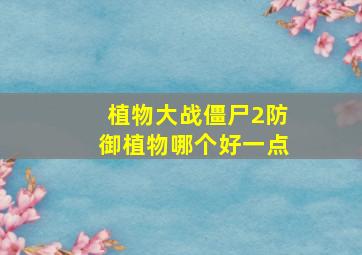 植物大战僵尸2防御植物哪个好一点